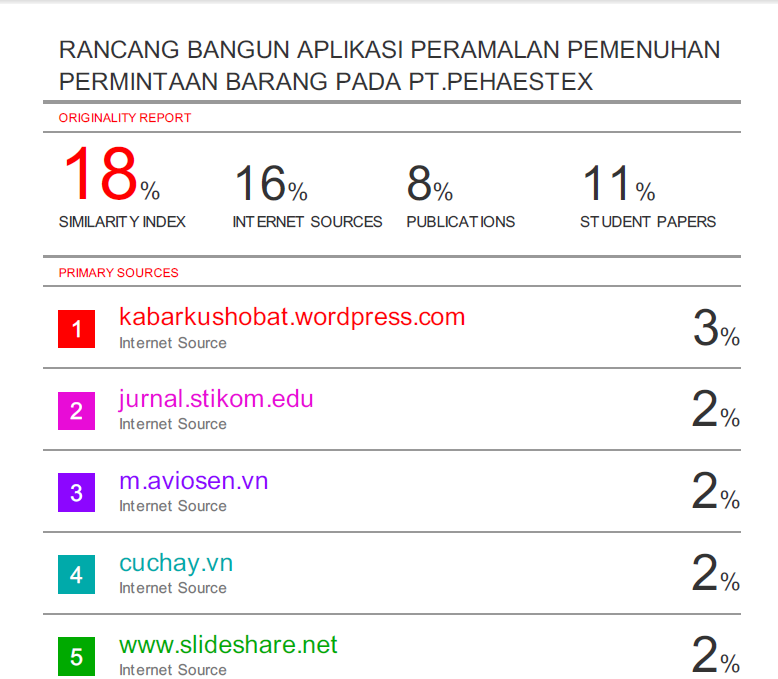 RANCANG BANGUN APLIKASI PERAMALAN PEMENUHAN PERMINTAAN BARANG PADA PT.PEHAESTEX

ORIGINALITY REPORT

18%
SIMILARITY INDEX

16%
INTERNET SOURCES

8%
PUBLICATIONS

11%
STUDENT PAPERS

PRIMARY SOURCES

1
kabarkushobat.wordpress.com
Internet Source
3%

2
jurnal.stikom.edu
Internet Source
2%

3
m.aviosen.vn
Internet Source
2%

4
cuchay.vn
Internet Source
2%

5
www.slideshare.net
Internet Source
2%